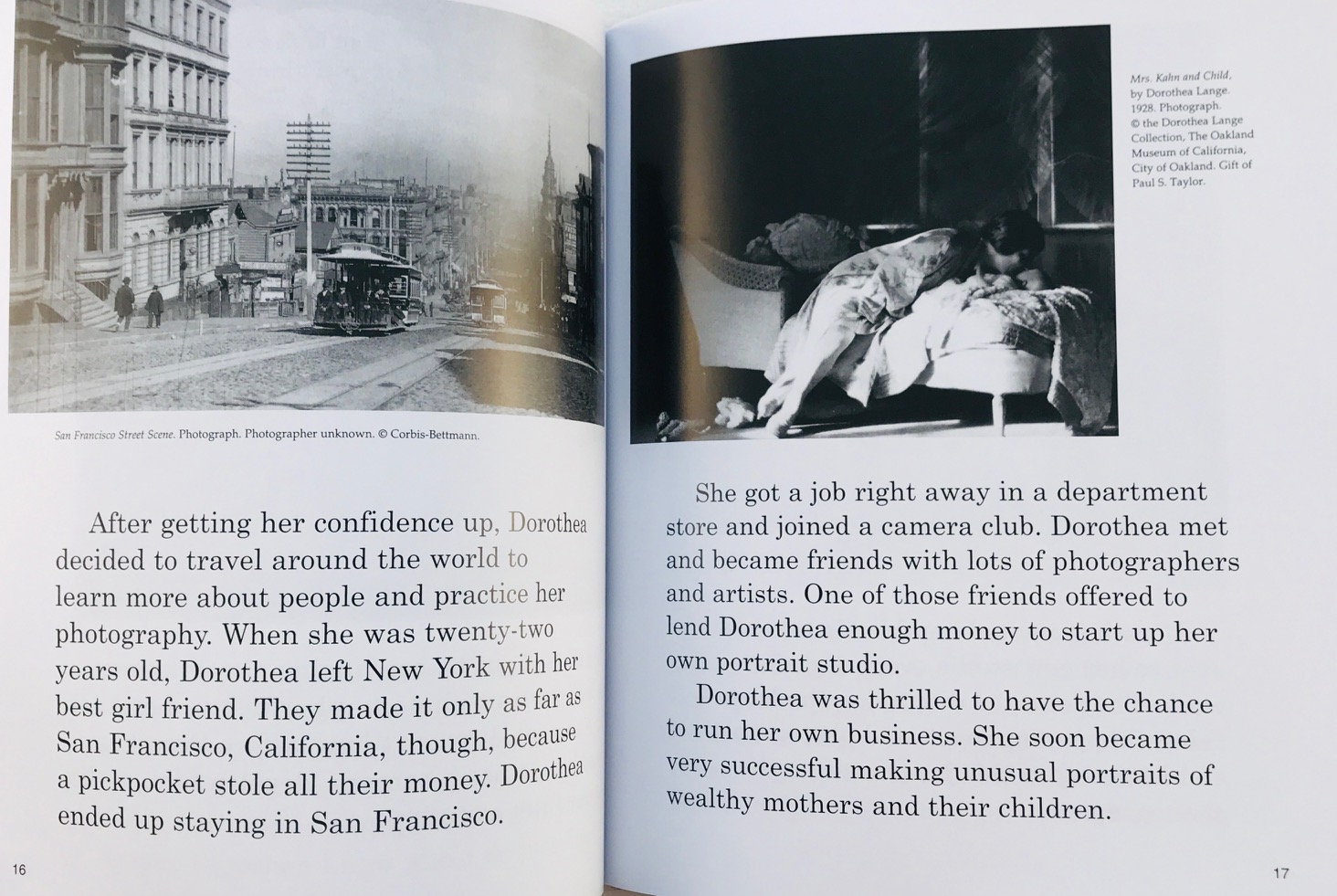 San Francisco Street Scene. Photograph. Photographer unknown. © Corbis-Bettmann.

After getting her confidence up, Dorothea decided to travel around the world to learn more about people and practice her photography. When she was twenty-two years old, Dorothea left New York with her best girl friend. They made it only as far as San Francisco, California, though, because a pickpocket stole all their money. Dorothea ended up staying in San Francisco.

16

Mrs. Kahn and Child, by Dorothea Lange. 1928. Photograph. © the Dorothea Lange Collection, The Oakland Museum of California, City of Oakland. Gift of Paul S. Taylor.

She got a job right away in a department store and joined a camera club. Dorothea met and became friends with lots of photographers and artists. One of those friends offered to lend Dorothea enough money to start up her own portrait studio.

Dorothea was thrilled to have the chance to run her own business. She soon became very successful making unusual portraits of wealthy mothers and their children.

17